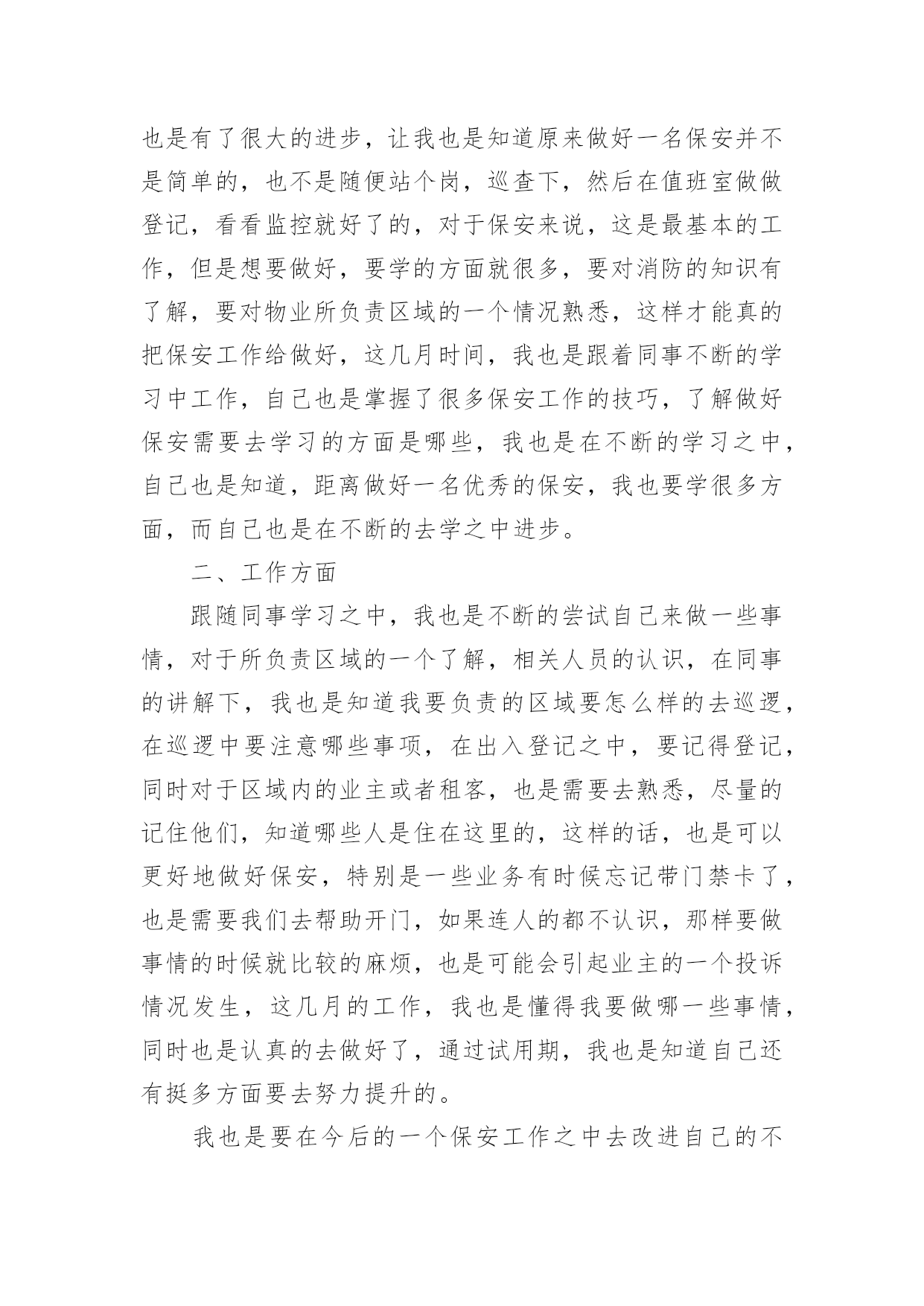 也是有了很大的进步，让我也是知道原来做好一名保安并不是简单的，也不是随便站个岗，巡查下，然后在值班室做做登记，看看监控就好了的，对于保安来说，这是最基本的工作，但是想要做好，要学的方面就很多，要对消防的知识有了解，要对物业所负责区域的一个情况熟悉，这样才能真的把保安工作给做好，这几月时间，我也是跟着同事不断的学习中工作，自己也是掌握了很多保安工作的技巧，了解做好保安需要去学习的方面是哪些，我也是在不断的学习之中，自己也是知道，距离做好一名优秀的保安，我也要学很多方面，而自己也是在不断的去学之中进步。

二、工作方面

跟随同事学习之中，我也是不断的尝试自己来做一些事情，对于所负责区域的一个了解，相关人员的认识，在同事的讲解下，我也是知道我要负责的区域要怎么样的去巡逻，在巡逻中要注意哪些事项，在出入登记之中，要记得登记，同时对于区域内的业主或者租客，也是需要去熟悉，尽量的记住他们，知道哪些人是住在这里的，这样的话，也是可以更好地做好保安，特别是一些业务有时候忘记带门禁卡了，也是需要我们去帮助开门，如果连人的都不认识，那样要做事情的时候就比较的麻烦，也是可能会引起业主的一个投诉情况发生，这几月的工作，我也是懂得我要做哪一些事情，同时也是认真的去做好了，通过试用期，我也是知道自己还有挺多方面要去努力提升的。

我也是要在今后的一个保安工作之中去改进自己的不